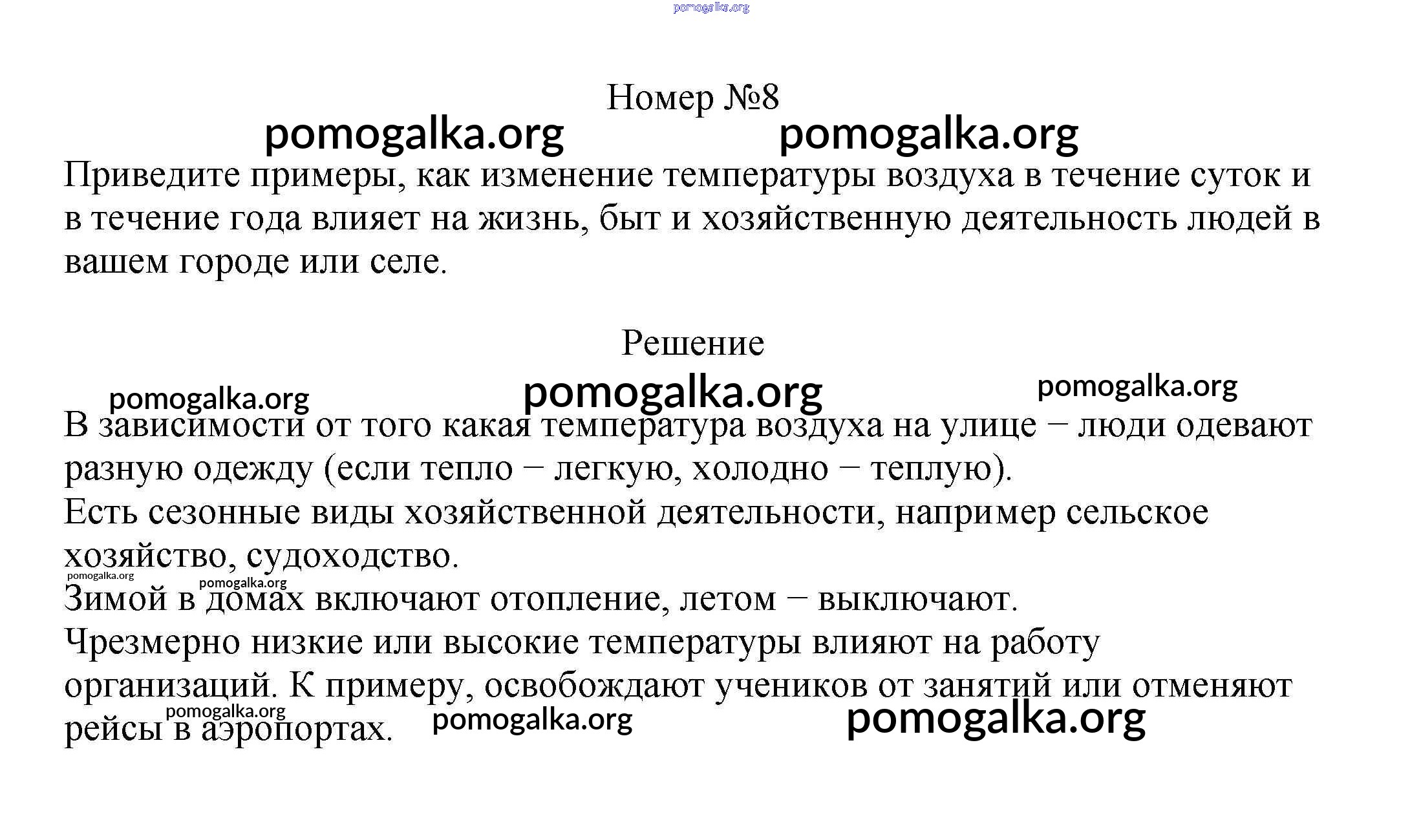 pomogalka.org

Номер №8

pomogalka.org pomogalka.org

Приведите примеры, как изменение температуры воздуха в течение суток и в течение года влияет на жизнь, быт и хозяйственную деятельность людей в вашем городе или селе.

Решение

pomogalka.org pomogalka.org pomogalka.org

В зависимости от того какая температура воздуха на улице − люди одевают разную одежду (если тепло − легкую, холодно − теплую).
Есть сезонные виды хозяйственной деятельности, например сельское хозяйство, судоходство.
pomogalka.org pomogalka.org
Зимой в домах включают отопление, летом − выключают.
Чрезмерно низкие или высокие температуры влияют на работу организаций. К примеру, освобождают учеников от занятий или отменяют рейсы в аэропортах.

pomogalka.org pomogalka.org pomogalka.org